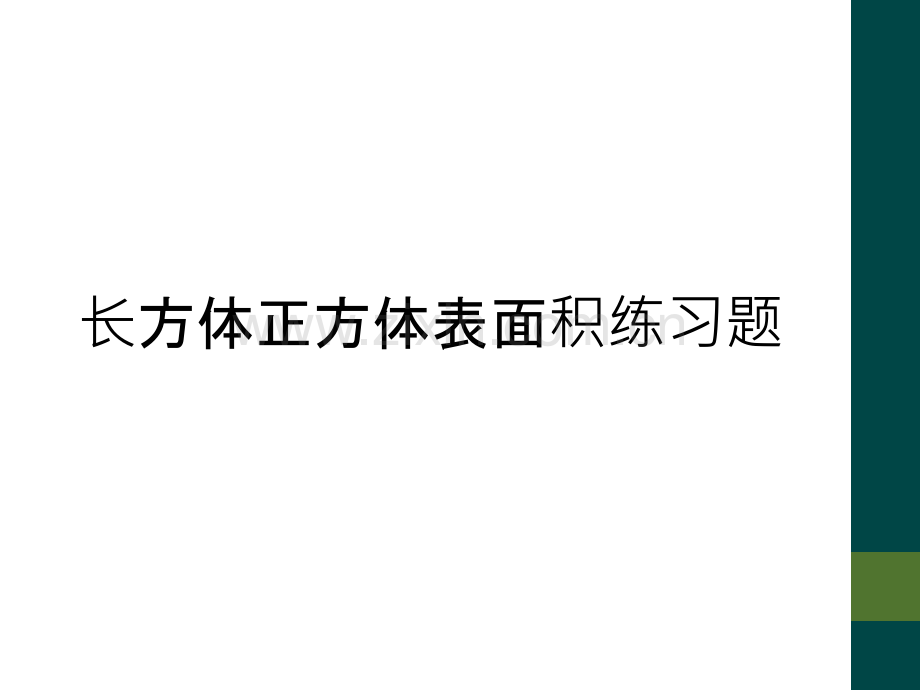 长方体正方体表面积练习题